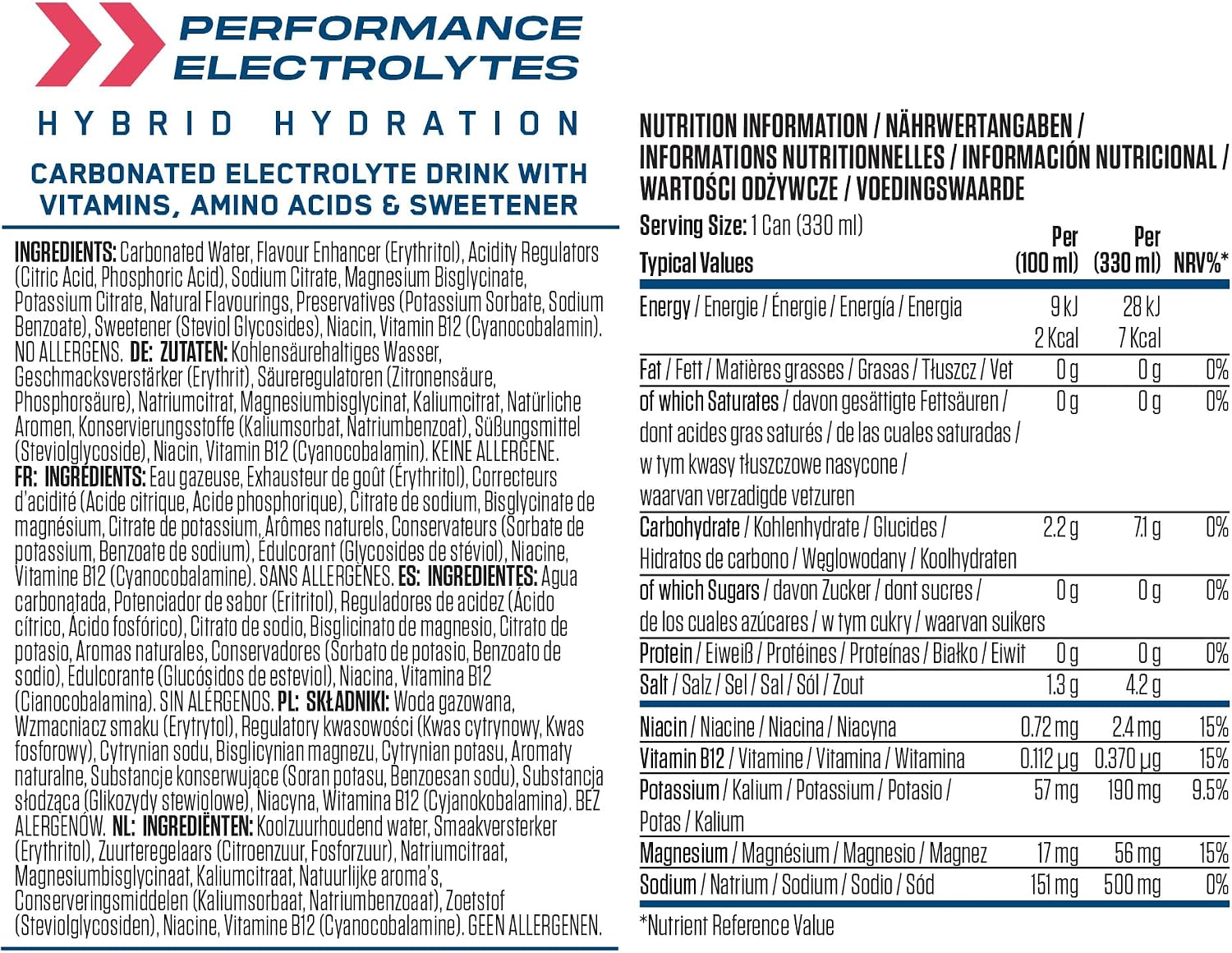 PERFORMANCE ELECTROLYTES

HYBRID HYDRATION

CARBONATED ELECTROLYTE DRINK WITH VITAMINS, AMINO ACIDS & SWEETENER

INGREDIENTS: Carbonated Water, Flavour Enhancer (Erythritol), Acidity Regulators (Citric Acid, Phosphoric Acid), Sodium Citrate, Magnesium Bisglycinate, Potassium Citrate, Natural Flavourings, Preservatives (Potassium Sorbate, Sodium Benzoate), Sweetener (Steviol Glycosides), Niacin, Vitamin B12 (Cyanocobalamin). NO ALLERGENS. DE: ZUTATEN: Kohlensäurehaltiges Wasser, Geschmacksverstärker (Erythrit), Säureregulatoren (Zitronensäure, Phosphorsäure), Natriumcitrat, Magnesiumbisglycinat, Kaliumcitrat, Natürliche Aromen, Konservierungsstoffe (Kaliumsorbat, Natriumbenzoat), Süßungsmittel (Steviolglycoside), Niacin, Vitamin B12 (Cyanocobalamin). KEINE ALLERGENE. FR: INGRÉDIENTS: Eau gazeuse, Exhausteur de goût (Érythritol), Correcteurs d'acidité (Acide citrique, Acide phosphorique), Citrate de sodium, Bisglycinate de magnésium, Citrate de potassium, Arômes naturels, Conservateurs (Sorbate de potassium, Benzoate de sodium), Édulcorant (Glycosides de stéviol), Niacine, Vitamine B12 (Cyanocobalamine). SANS ALLERGÈNES. ES: INGREDIENTES: Agua carbonatada, Potenciador de sabor (Eritritol), Reguladores de acidez (Ácido cítrico, Ácido fosfórico), Citrato de sodio, Bisglicinato de magnesio, Citrato de potasio, Aromas naturales, Conservadores (Sorbato de potasio, Benzoato de sodio), Edulcorante (Glucósidos de esteviol), Niacina, Vitamina B12 (Cianocobalamina). SIN ALÉRGENOS. PL: SKŁADNIKI: Woda gazowana, Wzmacniacz smaku (Erytrytol), Regulatory kwasowości (Kwas cytrynowy, Kwas fosforowy), Cytrynian sodu, Bisglicynian magnezu, Cytrynian potasu, Aromaty naturalne, Substancje konserwujące (Soran potasu, Benzoesan sodu), Substancja słodząca (Glikozydy stewiolowe), Niacyna, Witamina B12 (Cyjanokobalamina). BEZ ALERGENÓW. NL: INGREDIËNTEN: Koolzuurhoudend water, Smaakversterker (Erythritol), Zuurteregelaars (Citroenzuur, Fosforzuur), Natriumcitraat, Magnesiumbisglycinaat, Kaliumcitraat, Natuurlijke aroma's, Conserveringsmiddelen (Kaliumsorbaat, Natriumbenzoaat), Zoetstof (Steviolglycosiden), Niacine, Vitamine B12 (Cyanocobalamine). GEEN ALLERGENEN.

NUTRITION INFORMATION / NÄHRWERTANGABEN / INFORMATIONS NUTRITIONNELLES / INFORMACIÓN NUTRICIONAL / WARTOŚCI ODŻYWCZE / VOEDINGSWAARDE

Serving Size: 1 Can (330 ml)

| Typical Values | Per (100 ml) | Per (330 ml) | NRV%* |
|---|---|---|---|
| Energy / Energie / Énergie / Energía / Energia | 9 kJ 2 Kcal | 28 kJ 7 Kcal | |
| Fat / Fett / Matières grasses / Grasas / Tłuszcz / Vet | 0 g | 0 g | 0% |
| of which Saturates / davon gesättigte Fettsäuren / dont acides gras saturés / de las cuales saturadas / w tym kwasy tłuszczowe nasycone / waarvan verzadigde vetzuren | 0 g | 0 g | 0% |
| Carbohydrate / Kohlenhydrate / Glucides / Hidratos de carbono / Węglowodany / Koolhydraten | 2.2 g | 7.1 g | 0% |
| of which Sugars / davon Zucker / dont sucres / de los cuales azúcares / w tym cukry / waarvan suikers | 0 g | 0 g | 0% |
| Protein / Eiweiß / Protéines / Proteínas / Białko / Eiwit | 0 g | 0 g | 0% |
| Salt / Salz / Sel / Sal / Sól / Zout | 1.3 g | 4.2 g | |
| Niacin / Niacine / Niacina / Niacyna | 0.72 mg | 2.4 mg | 15% |
| Vitamin B12 / Vitamine / Vitamina / Witamina | 0.112 µg | 0.370 µg | 15% |
| Potassium / Kalium / Potassium / Potasio / Potas / Kalium | 57 mg | 190 mg | 9.5% |
| Magnesium / Magnésium / Magnesio / Magnez | 17 mg | 56 mg | 15% |
| Sodium / Natrium / Sodium / Sodio / Sód | 151 mg | 500 mg | 0% |

*Nutrient Reference Value